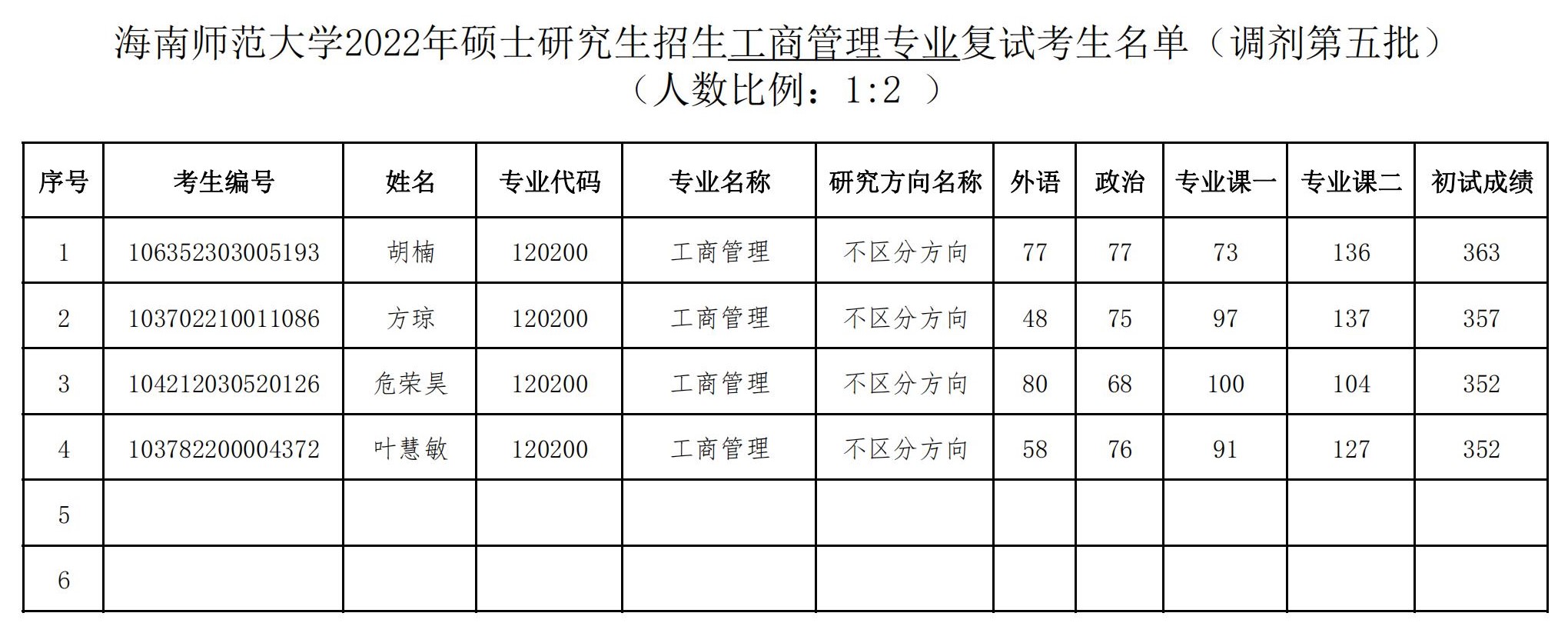 海南师范大学2022年硕士研究生招生工商管理专业复试考生名单（调剂第五批）
（人数比例：1:2 ）

| 序号 | 考生编号 | 姓名 | 专业代码 | 专业名称 | 研究方向名称 | 外语 | 政治 | 专业课一 | 专业课二 | 初试成绩 |
|---|---|---|---|---|---|---|---|---|---|---|
| 1 | 106352303005193 | 胡楠 | 120200 | 工商管理 | 不区分方向 | 77 | 77 | 73 | 136 | 363 |
| 2 | 103702210011086 | 方琼 | 120200 | 工商管理 | 不区分方向 | 48 | 75 | 97 | 137 | 357 |
| 3 | 104212030520126 | 危荣昊 | 120200 | 工商管理 | 不区分方向 | 80 | 68 | 100 | 104 | 352 |
| 4 | 103782200004372 | 叶慧敏 | 120200 | 工商管理 | 不区分方向 | 58 | 76 | 91 | 127 | 352 |
| 5 | | | | | | | | | | |
| 6 | | | | | | | | | | |